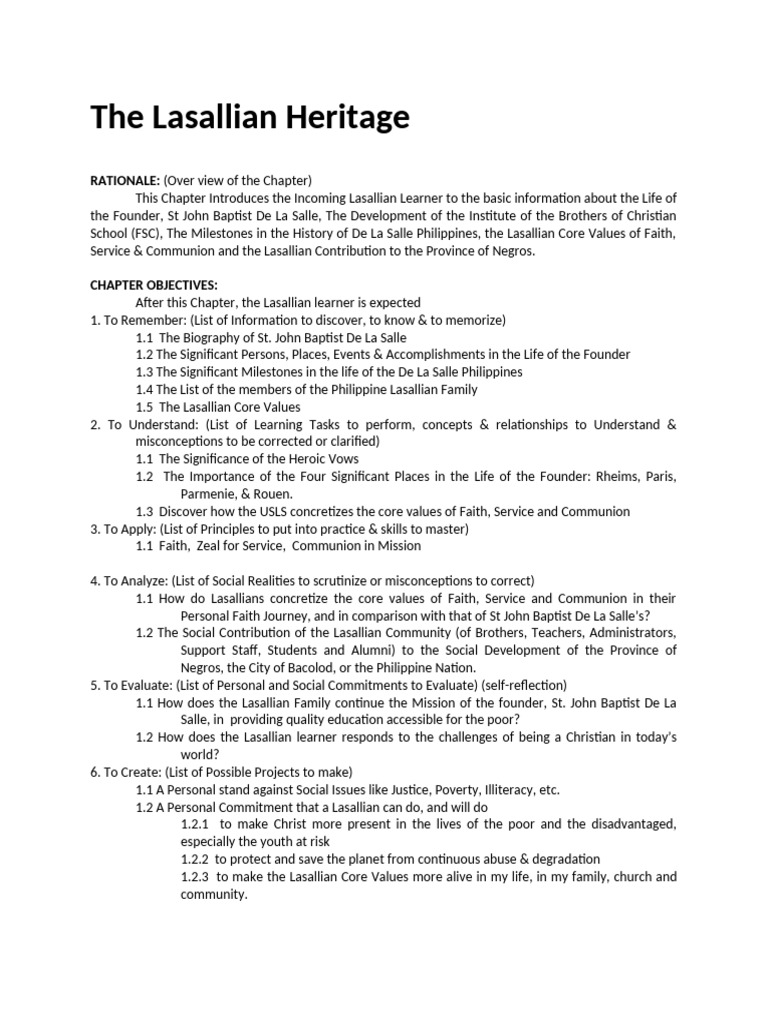 The Lasallian Heritage

RATIONALE: (Over view of the Chapter)

This Chapter Introduces the Incoming Lasallian Learner to the basic information about the Life of the Founder, St John Baptist De La Salle, The Development of the Institute of the Brothers of Christian School (FSC), The Milestones in the History of De La Salle Philippines, the Lasallian Core Values of Faith, Service & Communion and the Lasallian Contribution to the Province of Negros.

CHAPTER OBJECTIVES:

After this Chapter, the Lasallian learner is expected

1. To Remember: (List of Information to discover, to know & to memorize)

1.1 The Biography of St. John Baptist De La Salle

1.2 The Significant Persons, Places, Events & Accomplishments in the Life of the Founder

1.3 The Significant Milestones in the life of the De La Salle Philippines

1.4 The List of the members of the Philippine Lasallian Family

1.5 The Lasallian Core Values

2. To Understand: (List of Learning Tasks to perform, concepts & relationships to Understand & misconceptions to be corrected or clarified)

1.1 The Significance of the Heroic Vows

1.2 The Importance of the Four Significant Places in the Life of the Founder: Rheims, Paris, Parmenie, & Rouen.

1.3 Discover how the USLS concretizes the core values of Faith, Service and Communion

3. To Apply: (List of Principles to put into practice & skills to master)

1.1 Faith, Zeal for Service, Communion in Mission

4. To Analyze: (List of Social Realities to scrutinize or misconceptions to correct)

1.1 How do Lasallians concretize the core values of Faith, Service and Communion in their Personal Faith Journey, and in comparison with that of St John Baptist De La Salle's?

1.2 The Social Contribution of the Lasallian Community (of Brothers, Teachers, Administrators, Support Staff, Students and Alumni) to the Social Development of the Province of Negros, the City of Bacolod, or the Philippine Nation.

5. To Evaluate: (List of Personal and Social Commitments to Evaluate) (self-reflection)

1.1 How does the Lasallian Family continue the Mission of the founder, St. John Baptist De La Salle, in providing quality education accessible for the poor?

1.2 How does the Lasallian learner responds to the challenges of being a Christian in today's world?

6. To Create: (List of Possible Projects to make)

1.1 A Personal stand against Social Issues like Justice, Poverty, Illiteracy, etc.

1.2 A Personal Commitment that a Lasallian can do, and will do

1.2.1 to make Christ more present in the lives of the poor and the disadvantaged, especially the youth at risk

1.2.2 to protect and save the planet from continuous abuse & degradation

1.2.3 to make the Lasallian Core Values more alive in my life, in my family, church and community.